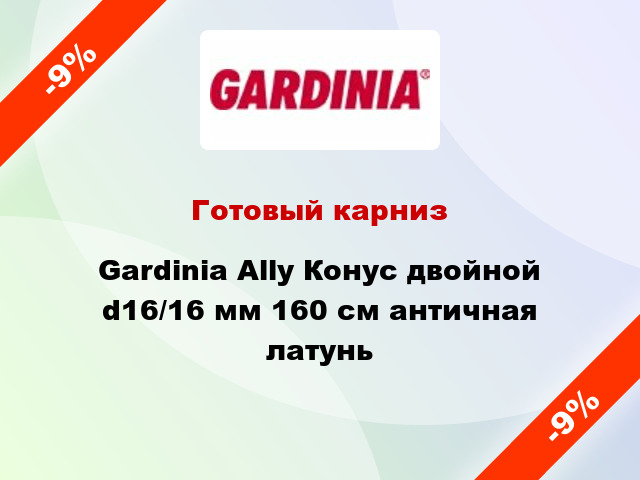 -9%

GARDINIA®

Готовый карниз

Gardinia Ally Конус двойной d16/16 мм 160 см античная латунь

-9%